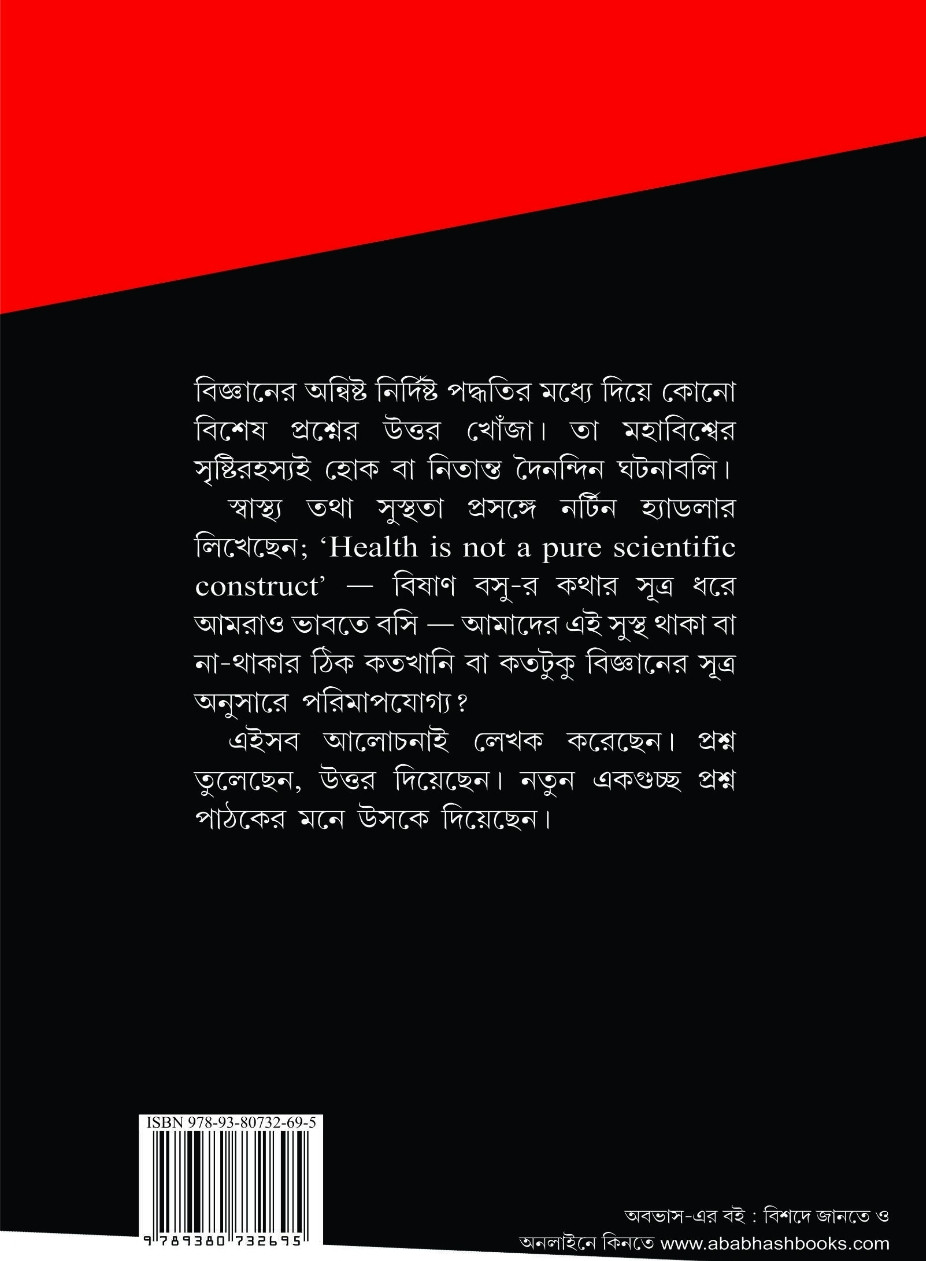 বিজ্ঞানের অন্বিষ্ট নির্দিষ্ট পদ্ধতির মধ্যে দিয়ে কোনো বিশেষ প্রশ্নের উত্তর খোঁজা। তা মহাবিশ্বের সৃষ্টিরহস্যই হোক বা নিতান্ত দৈনন্দিন ঘটনাবলি।

স্বাস্থ্য তথা সুস্থতা প্রসঙ্গে নর্টিন হ্যাডলার লিখেছেন; 'Health is not a pure scientific construct' — বিষাণ বসু-র কথার সূত্র ধরে আমরাও ভাবতে বসি — আমাদের এই সুস্থ থাকা বা না-থাকার ঠিক কতখানি বা কতটুকু বিজ্ঞানের সূত্র অনুসারে পরিমাপযোগ্য?

এইসব আলোচনাই লেখক করেছেন। প্রশ্ন তুলেছেন, উত্তর দিয়েছেন। নতুন একগুচ্ছ প্রশ্ন পাঠকের মনে উসকে দিয়েছেন।

ISBN 978-93-80732-69-5

9 789380 732695

অবভাস-এর বই : বিশদে জানতে ও অনলাইনে কিনতে www.ababhashbooks.com